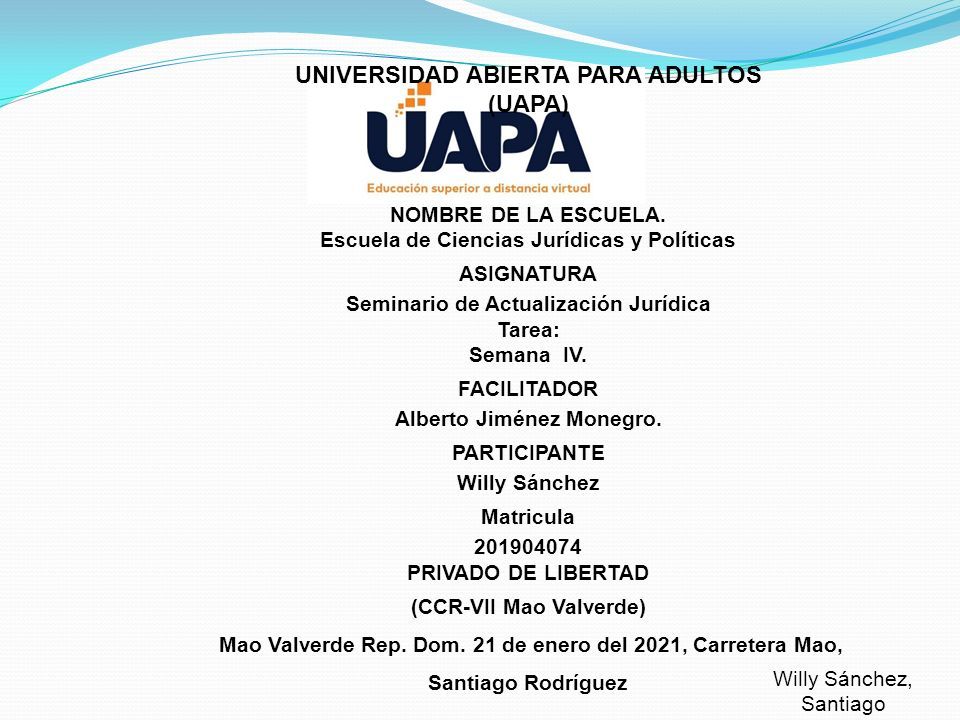 UNIVERSIDAD ABIERTA PARA ADULTOS (UAPA)

UAPA
Educación superior a distancia virtual

NOMBRE DE LA ESCUELA.
Escuela de Ciencias Jurídicas y Políticas

ASIGNATURA
Seminario de Actualización Jurídica
Tarea:
Semana IV.

FACILITADOR
Alberto Jiménez Monegro.

PARTICIPANTE
Willy Sánchez

Matricula
201904074
PRIVADO DE LIBERTAD
(CCR-VII Mao Valverde)

Mao Valverde Rep. Dom. 21 de enero del 2021, Carretera Mao, Santiago Rodríguez

Willy Sánchez, Santiago